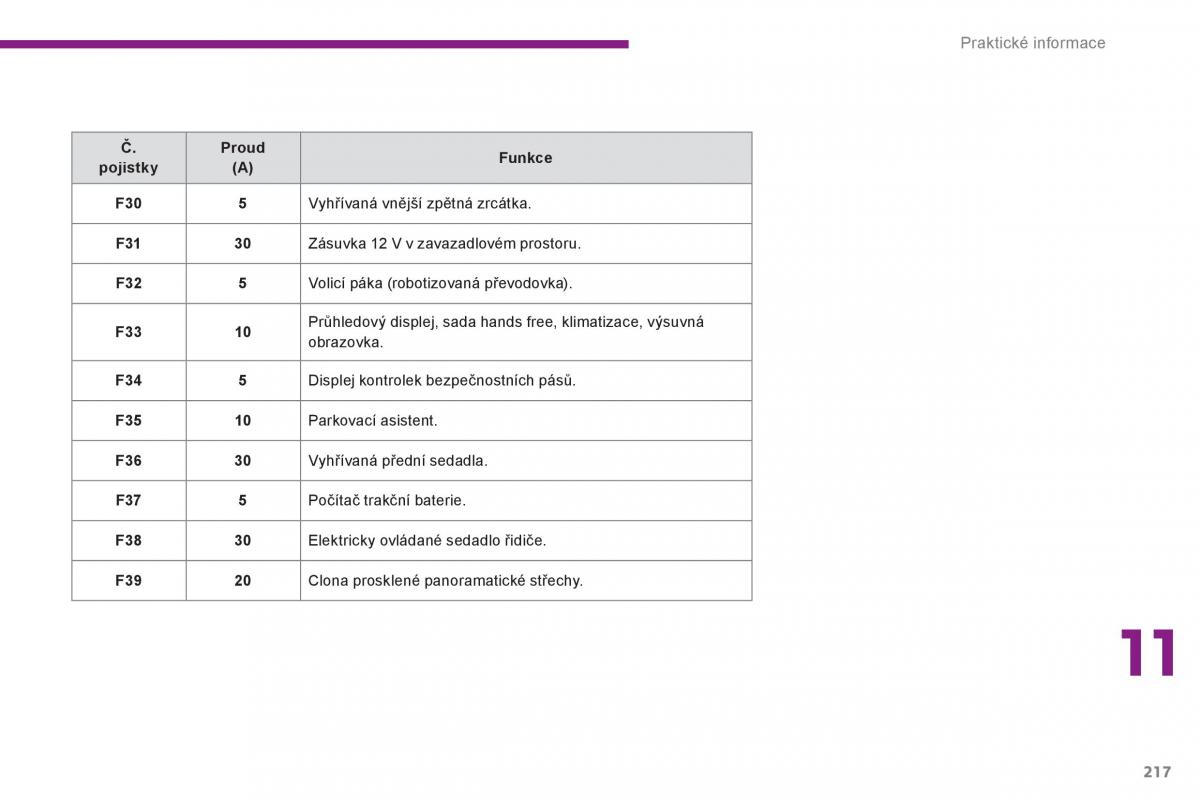 Praktické informace

| Č. pojistky | Proud (A) | Funkce |
|---|---|---|
| F30 | 5 | Vyhřívaná vnější zpětná zrcátka. |
| F31 | 30 | Zásuvka 12 V v zavazadlovém prostoru. |
| F32 | 5 | Volicí páka (robotizovaná převodovka). |
| F33 | 10 | Průhledový displej, sada hands free, klimatizace, výsuvná obrazovka. |
| F34 | 5 | Displej kontrolek bezpečnostních pásů. |
| F35 | 10 | Parkovací asistent. |
| F36 | 30 | Vyhřívaná přední sedadla. |
| F37 | 5 | Počítač trakční baterie. |
| F38 | 30 | Elektricky ovládané sedadlo řidiče. |
| F39 | 20 | Clona prosklené panoramatické střechy. |

11

217